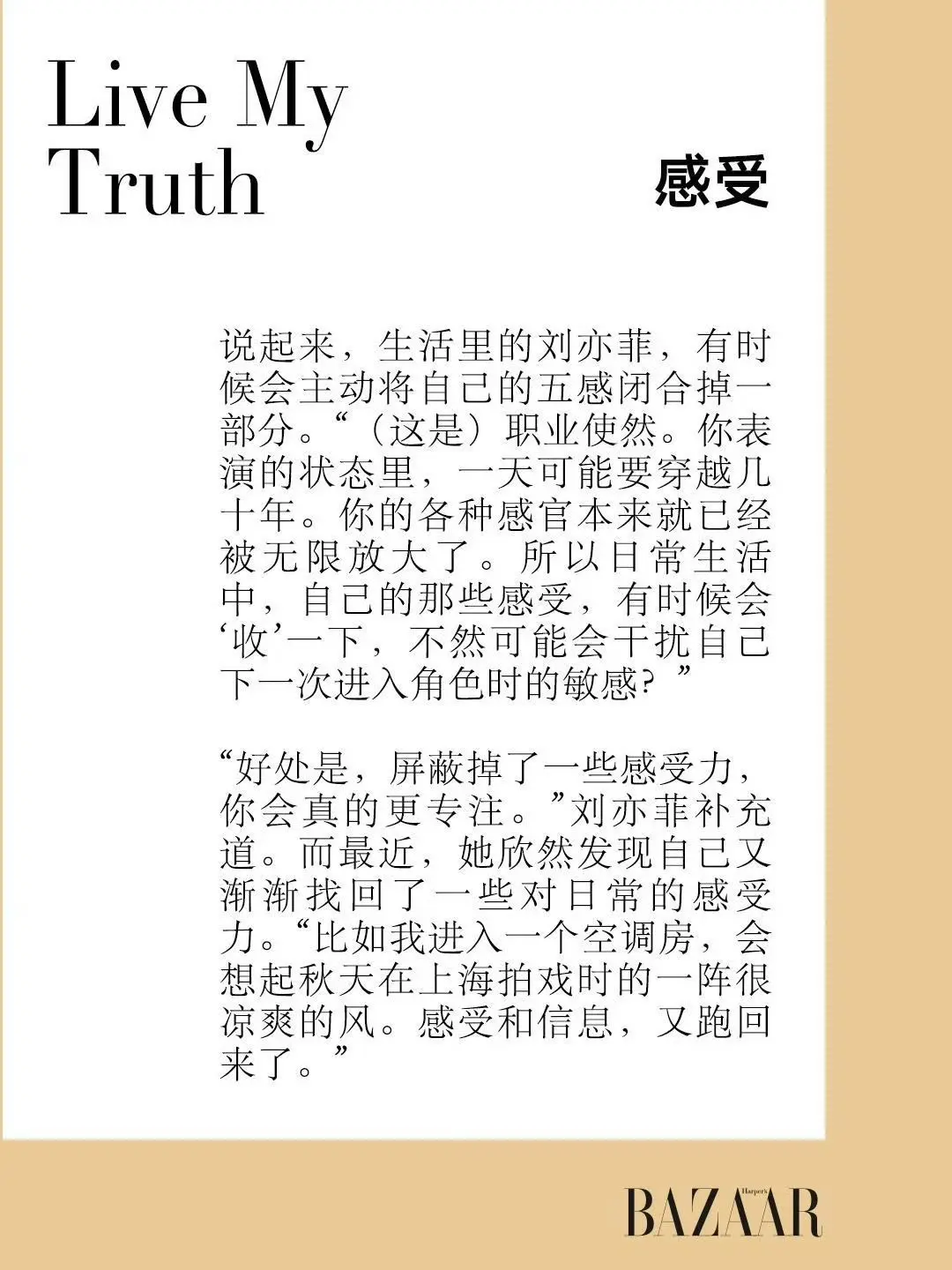 Live My Truth

感受

说起来，生活里的刘亦菲，有时候会主动将自己的五感闭合掉一部分。“（这是）职业使然。你表演的状态里，一天可能要穿越几十年。你的各种感官本来就已经被无限放大了。所以日常生活中，自己的那些感受，有时候会‘收’一下，不然可能会干扰自己下一次进入角色时的敏感？”

“好处是，屏蔽掉了一些感受力，你会真的更专注。”刘亦菲补充道。而最近，她欣然发现自己又渐渐找回了一些对日常的感受力。“比如我进入一个空调房，会想起秋天在上海拍戏时的一阵很凉爽的风。感受和信息，又跑回来了。”

Harper's BAZAAR